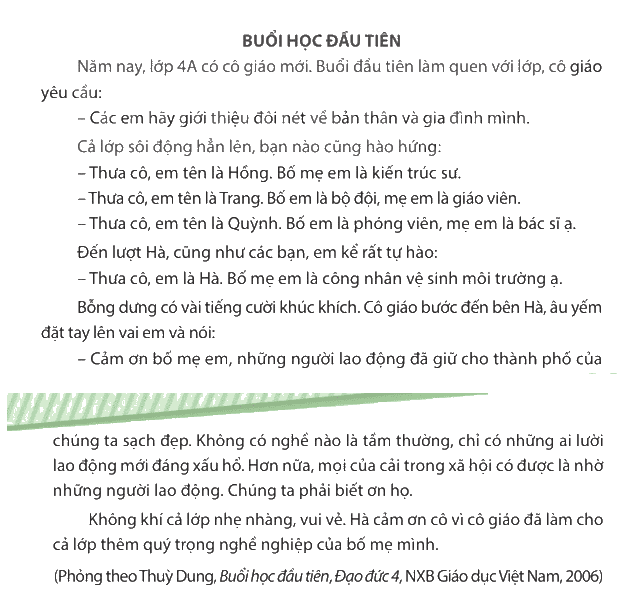 BUỔI HỌC ĐẦU TIÊN

Năm nay, lớp 4A có cô giáo mới. Buổi đầu tiên làm quen với lớp, cô giáo yêu cầu:

– Các em hãy giới thiệu đôi nét về bản thân và gia đình mình.

Cả lớp sôi động hẳn lên, bạn nào cũng hào hứng:

– Thưa cô, em tên là Hồng. Bố mẹ em là kiến trúc sư.

– Thưa cô, em tên là Trang. Bố em là bộ đội, mẹ em là giáo viên.

– Thưa cô, em tên là Quỳnh. Bố em là phóng viên, mẹ em là bác sĩ ạ.

Đến lượt Hà, cũng như các bạn, em kể rất tự hào:

– Thưa cô, em là Hà. Bố mẹ em là công nhân vệ sinh môi trường ạ.

Bỗng dưng có vài tiếng cười khúc khích. Cô giáo bước đến bên Hà, âu yếm đặt tay lên vai em và nói:

– Cảm ơn bố mẹ em, những người lao động đã giữ cho thành phố của chúng ta sạch đẹp. Không có nghề nào là tầm thường, chỉ có những ai lười lao động mới đáng xấu hổ. Hơn nữa, mọi của cải trong xã hội có được là nhờ những người lao động. Chúng ta phải biết ơn họ.

Không khí cả lớp nhẹ nhàng, vui vẻ. Hà cảm ơn cô vì cô giáo đã làm cho cả lớp thêm quý trọng nghề nghiệp của bố mẹ mình.

(Phỏng theo Thuỳ Dung, Buổi học đầu tiên, Đạo đức 4, NXB Giáo dục Việt Nam, 2006)